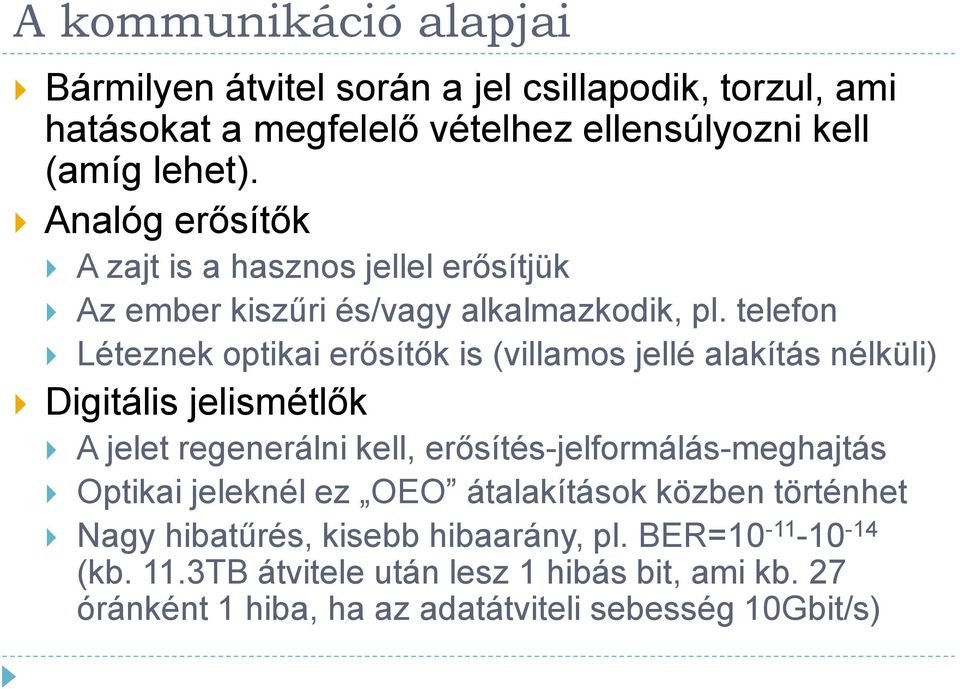 A kommunikáció alapjai

Bármilyen átvitel során a jel csillapodik, torzul, ami hatásokat a megfelelő vételhez ellensúlyozni kell (amíg lehet).

Analóg erősítők

A zajt is a hasznos jellel erősítjük

Az ember kiszűri és/vagy alkalmazkodik, pl. telefon

Léteznek optikai erősítők is (villamos jellé alakítás nélküli)

Digitális jelismétlők

A jelet regenerálni kell, erősítés-jelformálás-meghajtás

Optikai jeleknél ez „OEO” átalakítások közben történhet

Nagy hibatűrés, kisebb hibaarány, pl. BER=$10^{-11}$-$10^{-14}$ (kb. 11.3TB átvitele után lesz 1 hibás bit, ami kb. 27 óránként 1 hiba, ha az adatátviteli sebesség 10Gbit/s)